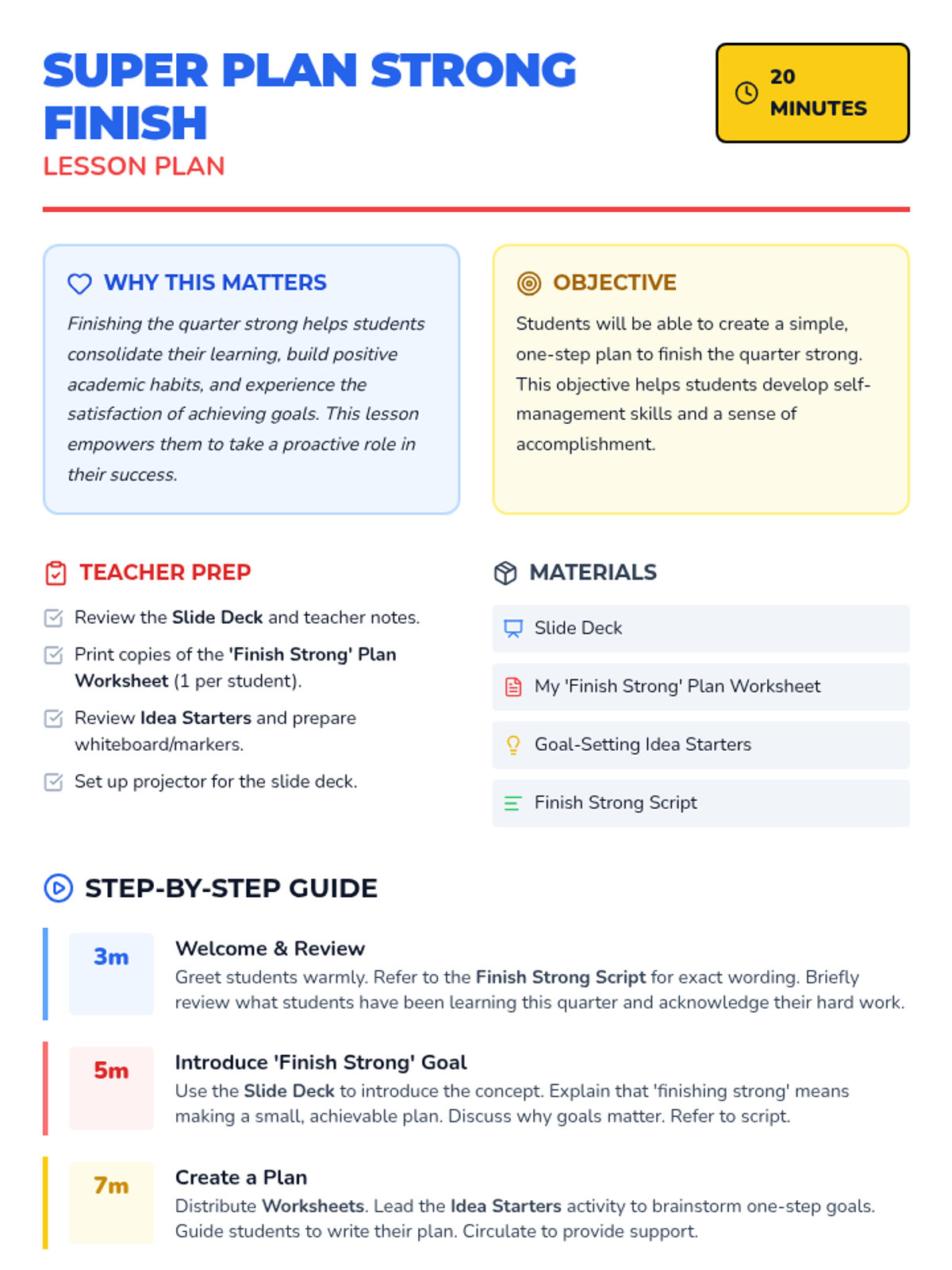 SUPER PLAN STRONG FINISH
LESSON PLAN

20 MINUTES

WHY THIS MATTERS

Finishing the quarter strong helps students consolidate their learning, build positive academic habits, and experience the satisfaction of achieving goals. This lesson empowers them to take a proactive role in their success.

OBJECTIVE

Students will be able to create a simple, one-step plan to finish the quarter strong. This objective helps students develop self-management skills and a sense of accomplishment.

TEACHER PREP

Review the Slide Deck and teacher notes.

Print copies of the 'Finish Strong' Plan Worksheet (1 per student).

Review Idea Starters and prepare whiteboard/markers.

Set up projector for the slide deck.

MATERIALS

Slide Deck

My 'Finish Strong' Plan Worksheet

Goal-Setting Idea Starters

Finish Strong Script

STEP-BY-STEP GUIDE

3m

Welcome & Review
Greet students warmly. Refer to the Finish Strong Script for exact wording. Briefly review what students have been learning this quarter and acknowledge their hard work.

5m

Introduce 'Finish Strong' Goal
Use the Slide Deck to introduce the concept. Explain that 'finishing strong' means making a small, achievable plan. Discuss why goals matter. Refer to script.

7m

Create a Plan
Distribute Worksheets. Lead the Idea Starters activity to brainstorm one-step goals. Guide students to write their plan. Circulate to provide support.